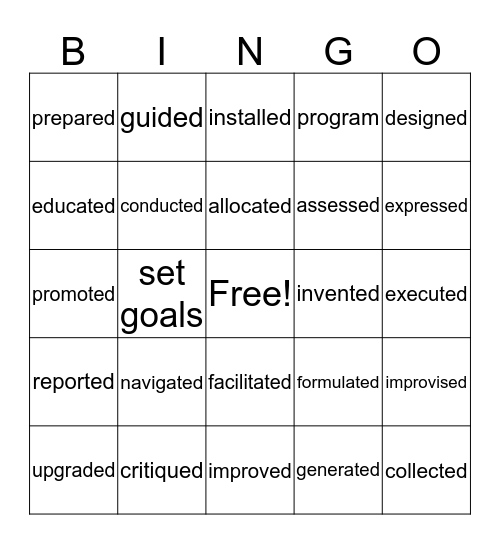 | B | I | N | G | O |
|---|---|---|---|---|
| prepared | guided | installed | program | designed |
| educated | conducted | allocated | assessed | expressed |
| promoted | set goals | Free! | invented | executed |
| reported | navigated | facilitated | formulated | improvised |
| upgraded | critiqued | improved | generated | collected |